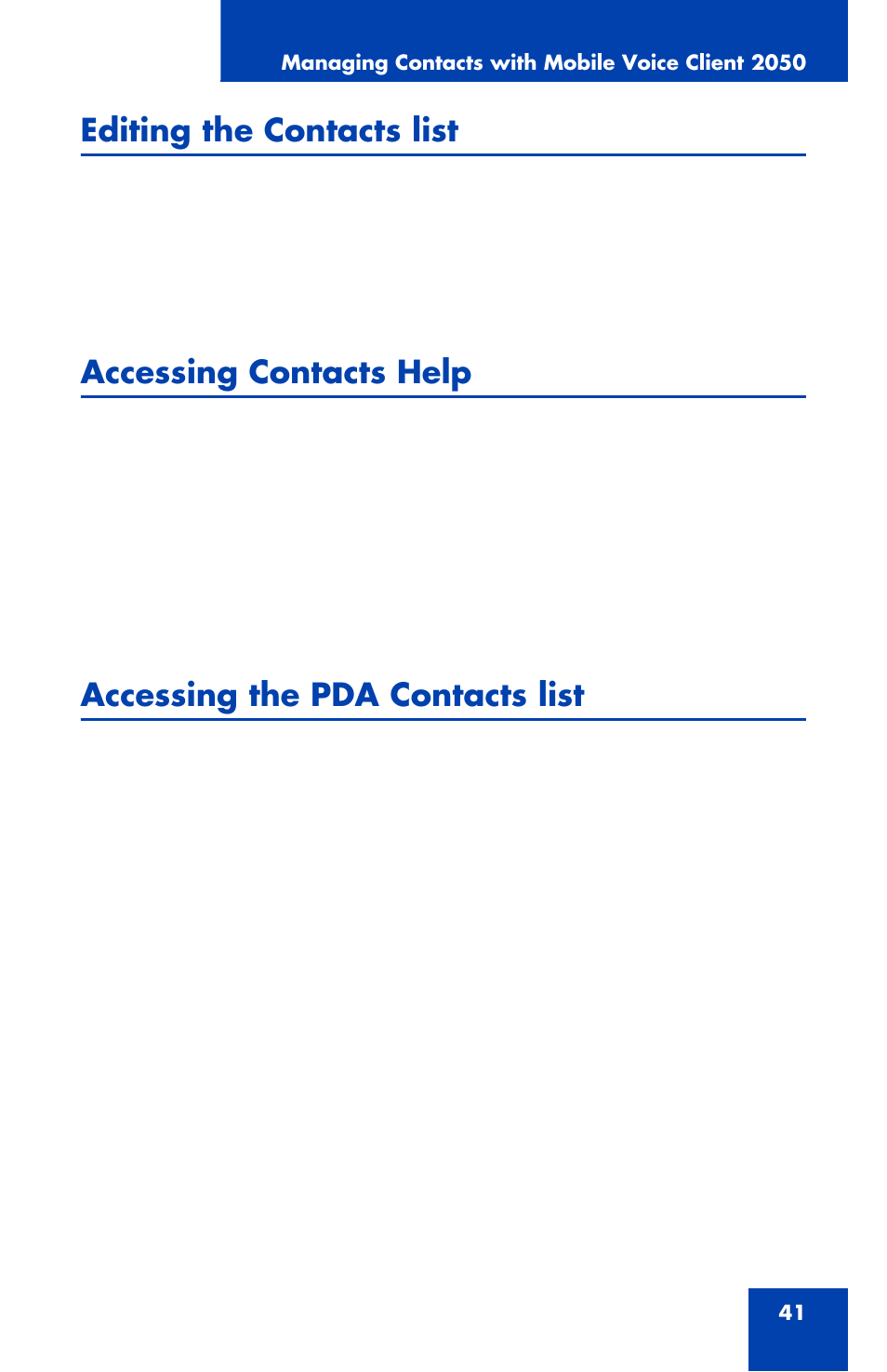 Managing Contacts with Mobile Voice Client 2050

Editing the Contacts list

Accessing Contacts Help

Accessing the PDA Contacts list

41